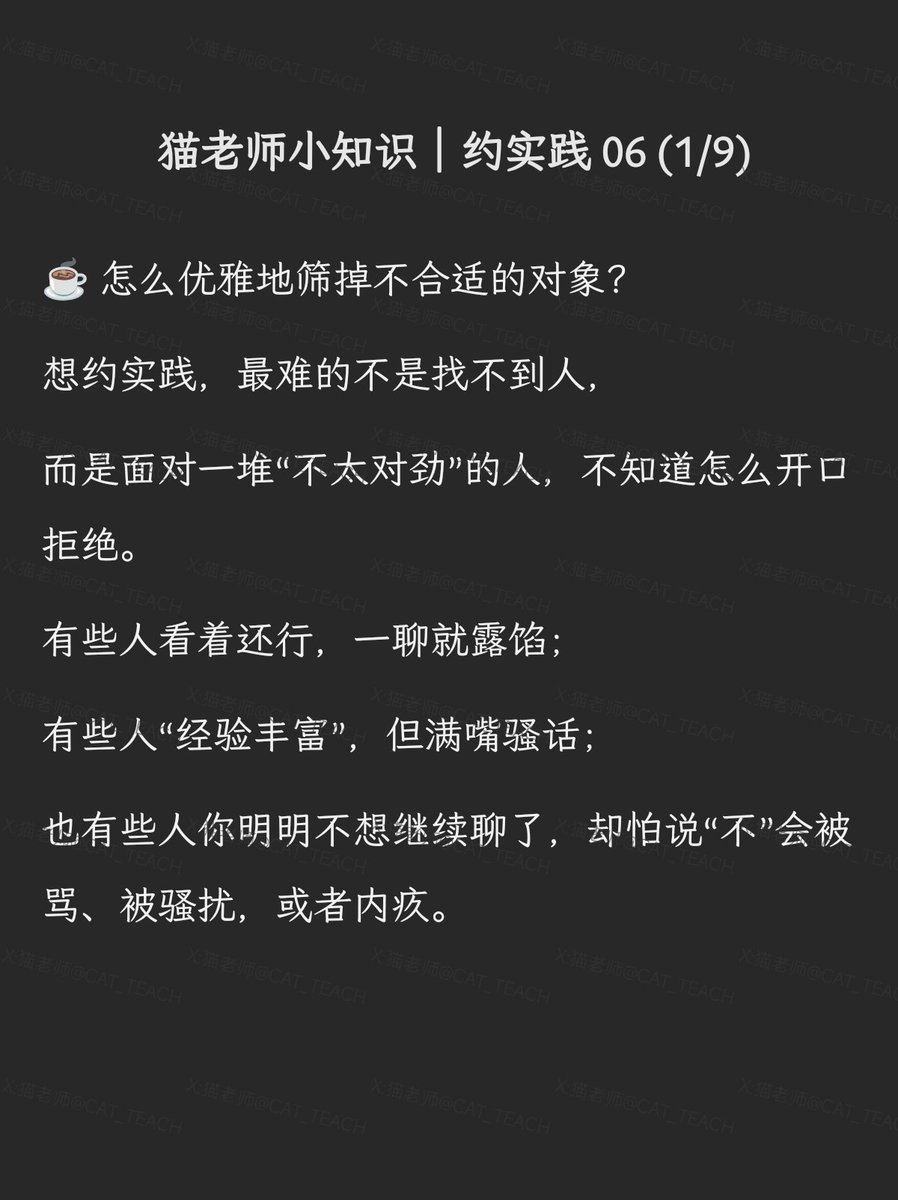 猫老师小知识｜约实践 06 (1/9)

☕ 怎么优雅地筛掉不合适的对象？

想约实践，最难的不是找不到人，

而是面对一堆“不太对劲”的人，不知道怎么开口拒绝。

有些人看着还行，一聊就露馅；

有些人“经验丰富”，但满嘴骚话；

也有些人你明明不想继续聊了，却怕说“不”会被骂、被骚扰，或者内疚。

X-猫老师@CAT_TEACH